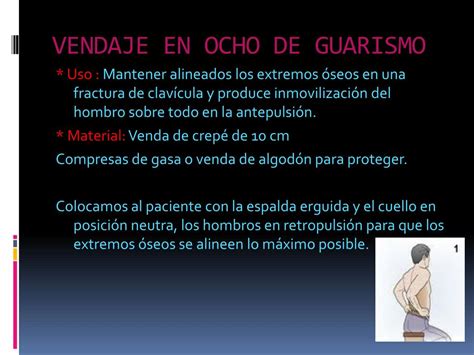 VENDAJE EN OCHO DE GUARISMO

* Uso : Mantener alineados los extremos óseos en una fractura de clavícula y produce inmovilización del hombro sobre todo en la antepulsión.

* Material: Venda de crepé de 10 cm

Compresas de gasa o venda de algodón para proteger.

Colocamos al paciente con la espalda erguida y el cuello en posición neutra, los hombros en retropulsión para que los extremos óseos se alineen lo máximo posible.

1